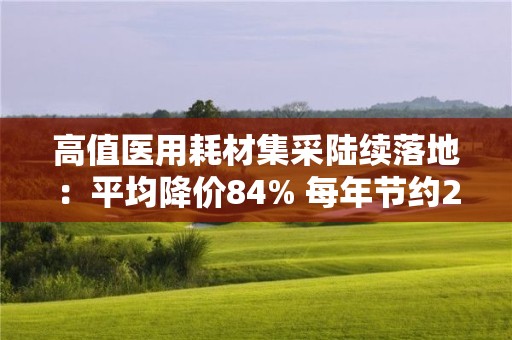 高值医用耗材集采陆续落地：平均降价84% 每年节约2